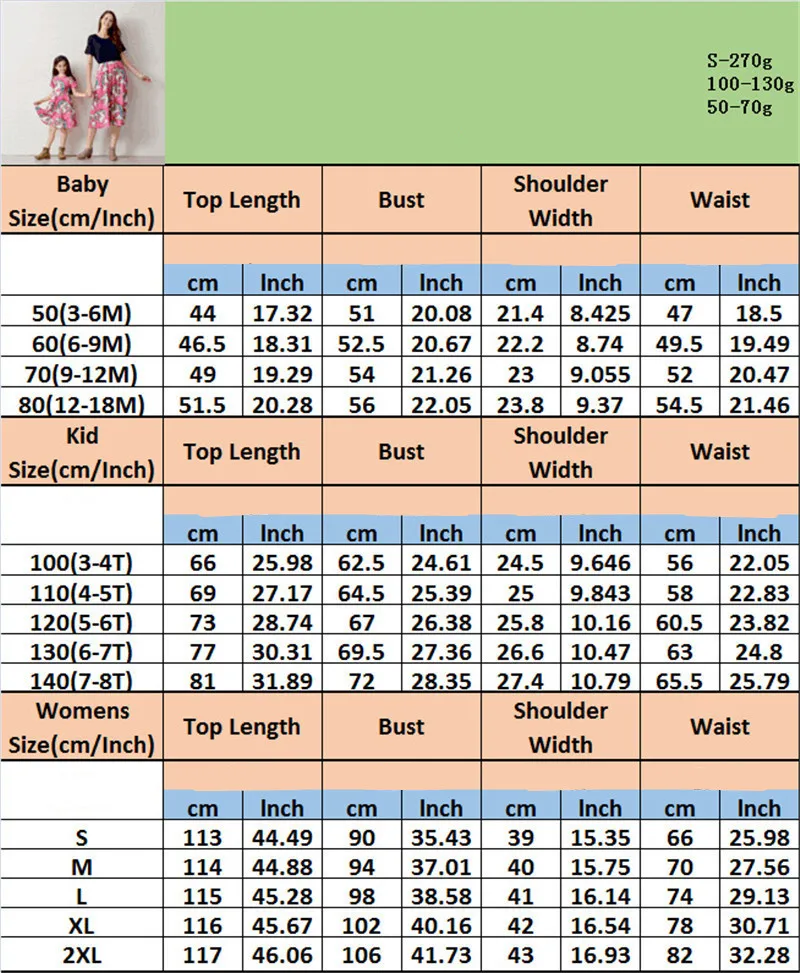 S-270g
100-130g
50-70g

| Baby Size(cm/Inch) | Top Length | | Bust | | Shoulder Width | | Waist | |
|---|---|---|---|---|---|---|---|---|
| | cm | Inch | cm | Inch | cm | Inch | cm | Inch |
| 50(3-6M) | 44 | 17.32 | 51 | 20.08 | 21.4 | 8.425 | 47 | 18.5 |
| 60(6-9M) | 46.5 | 18.31 | 52.5 | 20.67 | 22.2 | 8.74 | 49.5 | 19.49 |
| 70(9-12M) | 49 | 19.29 | 54 | 21.26 | 23 | 9.055 | 52 | 20.47 |
| 80(12-18M) | 51.5 | 20.28 | 56 | 22.05 | 23.8 | 9.37 | 54.5 | 21.46 |

| Kid Size(cm/Inch) | Top Length | | Bust | | Shoulder Width | | Waist | |
|---|---|---|---|---|---|---|---|---|
| | cm | Inch | cm | Inch | cm | Inch | cm | Inch |
| 100(3-4T) | 66 | 25.98 | 62.5 | 24.61 | 24.5 | 9.646 | 56 | 22.05 |
| 110(4-5T) | 69 | 27.17 | 64.5 | 25.39 | 25 | 9.843 | 58 | 22.83 |
| 120(5-6T) | 73 | 28.74 | 67 | 26.38 | 25.8 | 10.16 | 60.5 | 23.82 |
| 130(6-7T) | 77 | 30.31 | 69.5 | 27.36 | 26.6 | 10.47 | 63 | 24.8 |
| 140(7-8T) | 81 | 31.89 | 72 | 28.35 | 27.4 | 10.79 | 65.5 | 25.79 |

| Womens Size(cm/Inch) | Top Length | | Bust | | Shoulder Width | | Waist | |
|---|---|---|---|---|---|---|---|---|
| | cm | Inch | cm | Inch | cm | Inch | cm | Inch |
| S | 113 | 44.49 | 90 | 35.43 | 39 | 15.35 | 66 | 25.98 |
| M | 114 | 44.88 | 94 | 37.01 | 40 | 15.75 | 70 | 27.56 |
| L | 115 | 45.28 | 98 | 38.58 | 41 | 16.14 | 74 | 29.13 |
| XL | 116 | 45.67 | 102 | 40.16 | 42 | 16.54 | 78 | 30.71 |
| 2XL | 117 | 46.06 | 106 | 41.73 | 43 | 16.93 | 82 | 32.28 |